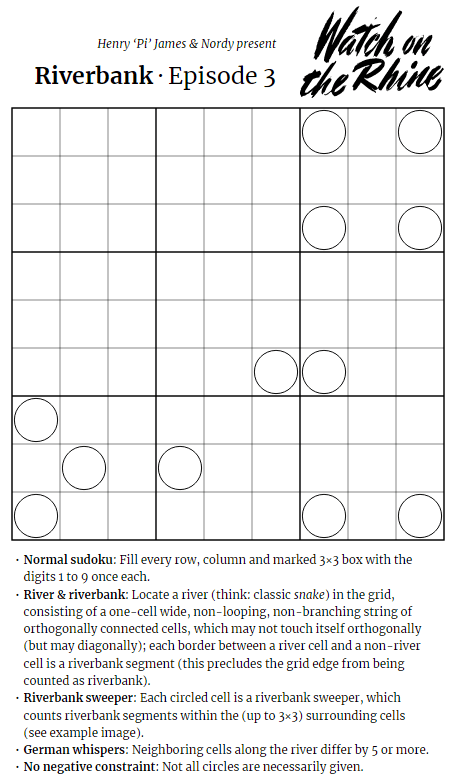 Henry 'Pi' James & Nordy present

Riverbank · Episode 3

Watch on the Rhine

· **Normal sudoku**: Fill every row, column and marked 3×3 box with the digits 1 to 9 once each.
· **River & riverbank**: Locate a river (think: classic *snake*) in the grid, consisting of a one-cell wide, non-looping, non-branching string of orthogonally connected cells, which may not touch itself orthogonally (but may diagonally); each border between a river cell and a non-river cell is a riverbank segment (this precludes the grid edge from being counted as riverbank).
· **Riverbank sweeper**: Each circled cell is a riverbank sweeper, which counts riverbank segments within the (up to 3×3) surrounding cells (see example image).
· **German whispers**: Neighboring cells along the river differ by 5 or more.
· **No negative constraint**: Not all circles are necessarily given.